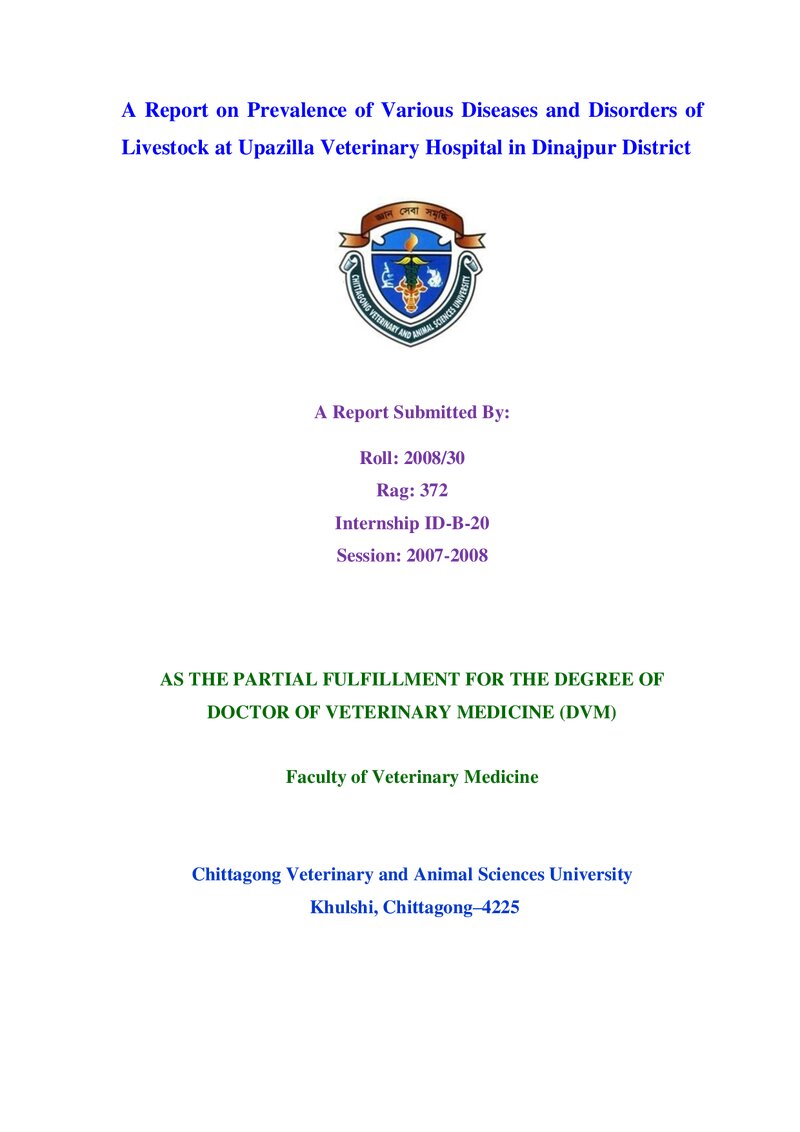 A Report on Prevalence of Various Diseases and Disorders of Livestock at Upazilla Veterinary Hospital in Dinajpur District

জ্ঞান সেবা সমৃদ্ধি

CHITTAGONG VETERINARY AND ANIMAL SCIENCES UNIVERSITY

A Report Submitted By:

Roll: 2008/30

Rag: 372

Internship ID-B-20

Session: 2007-2008

AS THE PARTIAL FULFILLMENT FOR THE DEGREE OF DOCTOR OF VETERINARY MEDICINE (DVM)

Faculty of Veterinary Medicine

Chittagong Veterinary and Animal Sciences University

Khulshi, Chittagong–4225